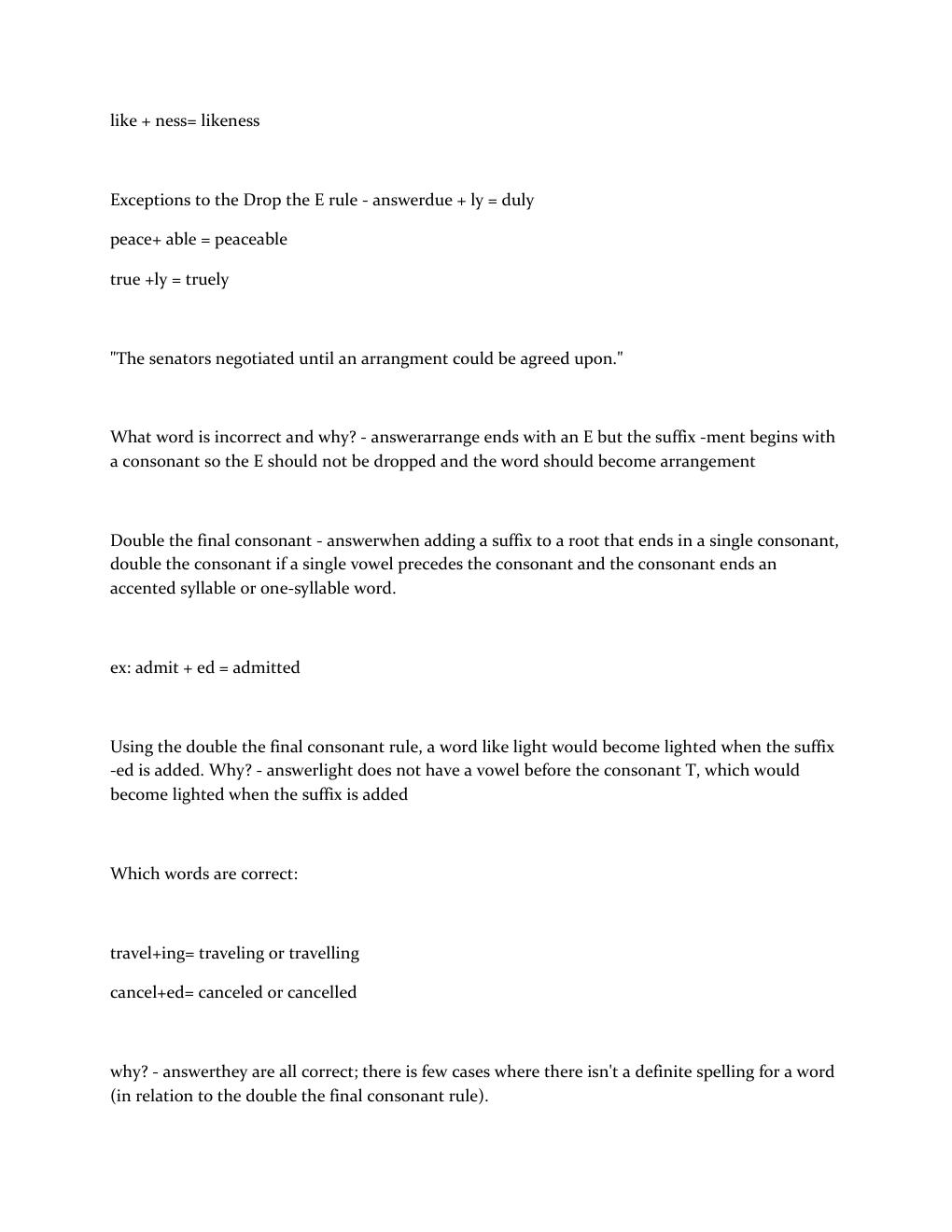 like + ness= likeness

Exceptions to the Drop the E rule - answerdue + ly = duly

peace+ able = peaceable

true +ly = truely

"The senators negotiated until an arrangment could be agreed upon."

What word is incorrect and why? - answerarrange ends with an E but the suffix -ment begins with a consonant so the E should not be dropped and the word should become arrangement

Double the final consonant - answerwhen adding a suffix to a root that ends in a single consonant, double the consonant if a single vowel precedes the consonant and the consonant ends an accented syllable or one-syllable word.

ex: admit + ed = admitted

Using the double the final consonant rule, a word like light would become lighted when the suffix -ed is added. Why? - answerlight does not have a vowel before the consonant T, which would become lighted when the suffix is added

Which words are correct:

travel+ing= traveling or travelling

cancel+ed= canceled or cancelled

why? - answerthey are all correct; there is few cases where there isn't a definite spelling for a word (in relation to the double the final consonant rule).